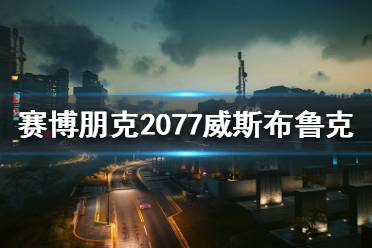 赛博朋克2077威斯布鲁克